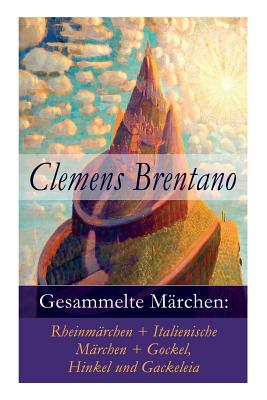 Clemens Brentano

Gesammelte Märchen:

Rheinmärchen + Italienische Märchen + Gockel, Hinkel und Gackeleia